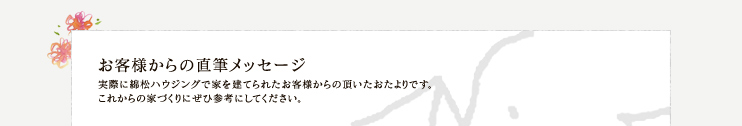 お客様からの直筆メッセージ

実際に綿松ハウジングで家を建てられたお客様からの頂いたおたよりです。
これからの家づくりにぜひ参考にしてください。